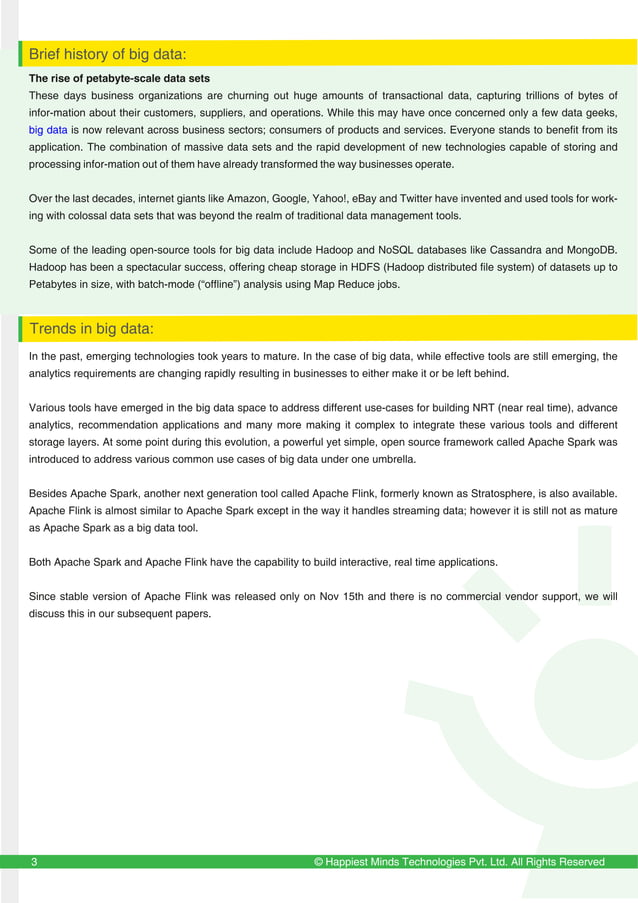 Brief history of big data:

The rise of petabyte-scale data sets

These days business organizations are churning out huge amounts of transactional data, capturing trillions of bytes of infor-mation about their customers, suppliers, and operations. While this may have once concerned only a few data geeks, big data is now relevant across business sectors; consumers of products and services. Everyone stands to benefit from its application. The combination of massive data sets and the rapid development of new technologies capable of storing and processing infor-mation out of them have already transformed the way businesses operate.

Over the last decades, internet giants like Amazon, Google, Yahoo!, eBay and Twitter have invented and used tools for working with colossal data sets that was beyond the realm of traditional data management tools.

Some of the leading open-source tools for big data include Hadoop and NoSQL databases like Cassandra and MongoDB. Hadoop has been a spectacular success, offering cheap storage in HDFS (Hadoop distributed file system) of datasets up to Petabytes in size, with batch-mode ("offline") analysis using Map Reduce jobs.

Trends in big data:

In the past, emerging technologies took years to mature. In the case of big data, while effective tools are still emerging, the analytics requirements are changing rapidly resulting in businesses to either make it or be left behind.

Various tools have emerged in the big data space to address different use-cases for building NRT (near real time), advance analytics, recommendation applications and many more making it complex to integrate these various tools and different storage layers. At some point during this evolution, a powerful yet simple, open source framework called Apache Spark was introduced to address various common use cases of big data under one umbrella.

Besides Apache Spark, another next generation tool called Apache Flink, formerly known as Stratosphere, is also available. Apache Flink is almost similar to Apache Spark except in the way it handles streaming data; however it is still not as mature as Apache Spark as a big data tool.

Both Apache Spark and Apache Flink have the capability to build interactive, real time applications.

Since stable version of Apache Flink was released only on Nov 15th and there is no commercial vendor support, we will discuss this in our subsequent papers.

3 © Happiest Minds Technologies Pvt. Ltd. All Rights Reserved